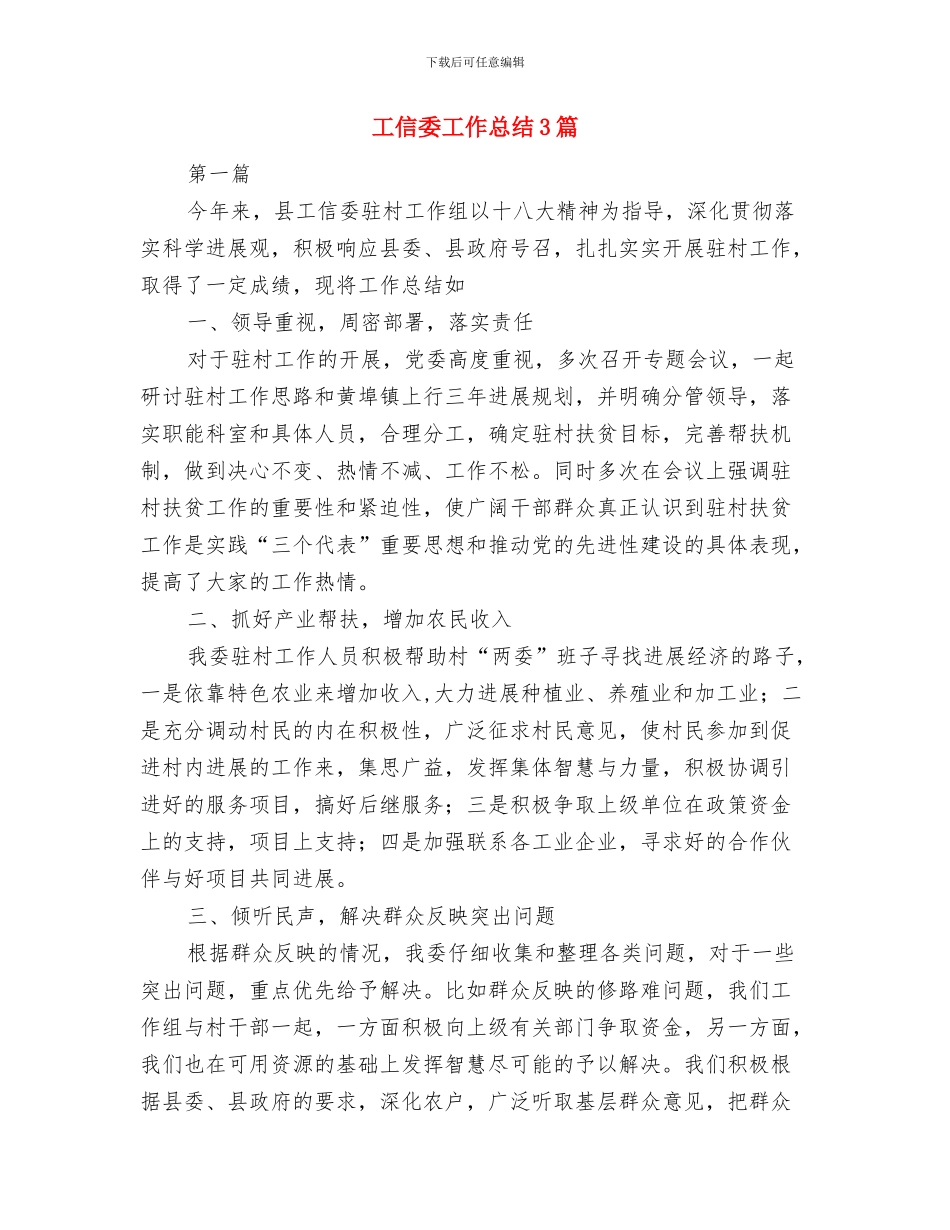 下载后可任意编辑

工信委工作总结3篇

第一篇

今年来，县工信委驻村工作组以十八大精神为指导，深化贯彻落实科学进展观，积极响应县委、县政府号召，扎扎实实开展驻村工作，取得了一定成绩，现将工作总结如

一、领导重视，周密部署，落实责任

对于驻村工作的开展，党委高度重视，多次召开专题会议，一起研讨驻村工作思路和黄埠镇上行三年进展规划，并明确分管领导，落实职能科室和具体人员，合理分工，确定驻村扶贫目标，完善帮扶机制，做到决心不变、热情不减、工作不松。同时多次在会议上强调驻村扶贫工作的重要性和紧迫性，使广阔干部群众真正认识到驻村扶贫工作是实践“三个代表”重要思想和推动党的先进性建设的具体表现，提高了大家的工作热情。

二、抓好产业帮扶，增加农民收入

我委驻村工作人员积极帮助村“两委”班子寻找进展经济的路子，一是依靠特色农业来增加收入,大力进展种植业、养殖业和加工业；二是充分调动村民的内在积极性，广泛征求村民意见，使村民参加到促进村内进展的工作来，集思广益，发挥集体智慧与力量，积极协调引进好的服务项目，搞好后继服务；三是积极争取上级单位在政策资金上的支持，项目上支持；四是加强联系各工业企业，寻求好的合作伙伴与好项目共同进展。

三、倾听民声，解决群众反映突出问题

根据群众反映的情况，我委仔细收集和整理各类问题，对于一些突出问题，重点优先给予解决。比如群众反映的修路难问题，我们工作组与村干部一起，一方面积极向上级有关部门争取资金，另一方面，我们也在可用资源的基础上发挥智慧尽可能的予以解决。我们积极根据县委、县政府的要求，深化农户，广泛听取基层群众意见，把群众